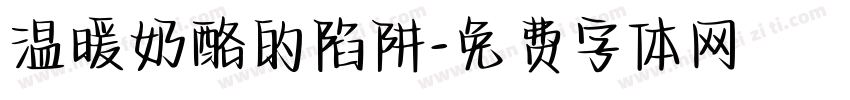 温暖奶酪的陷阱-免费字体网